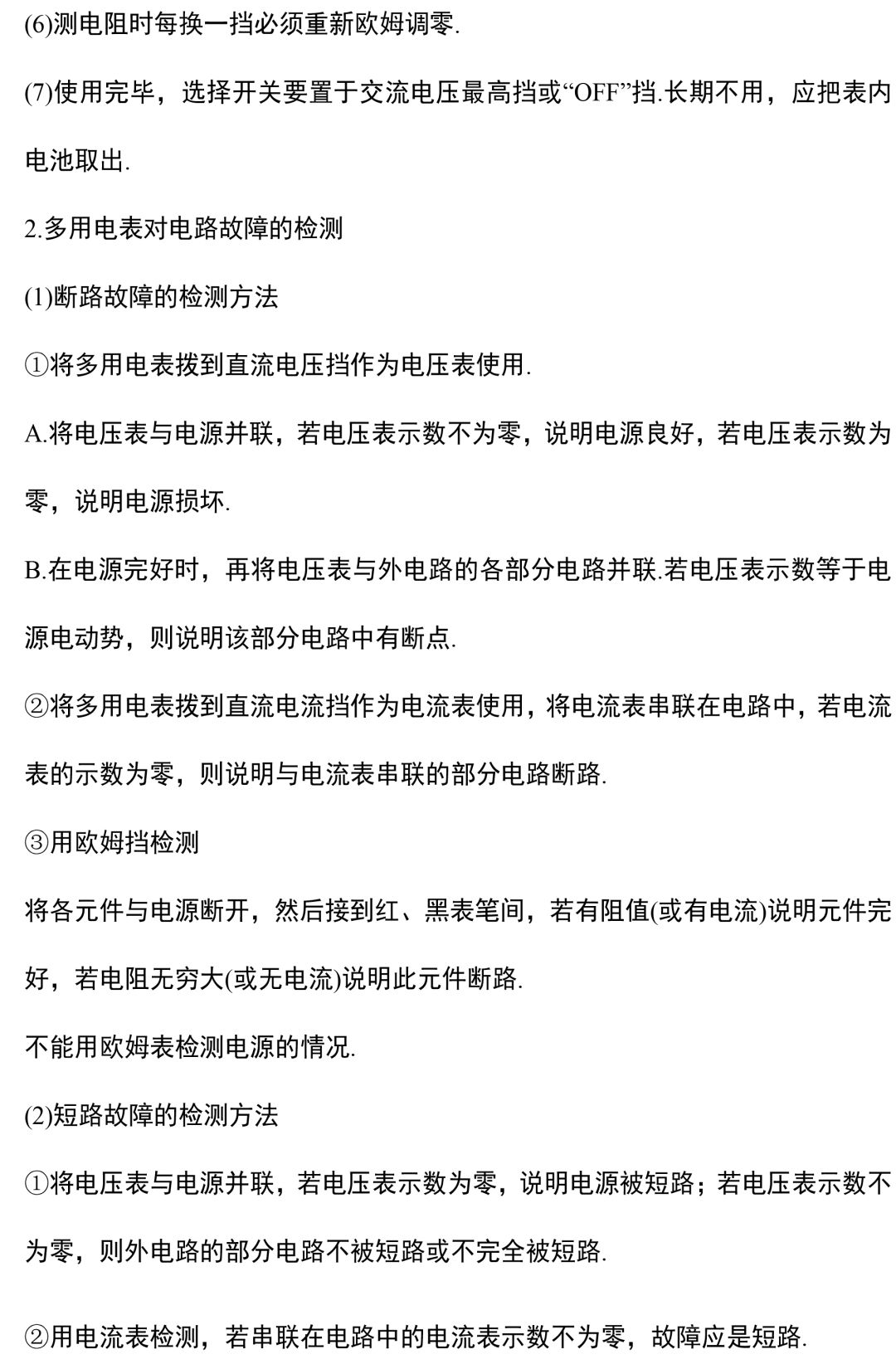 (6)测电阻时每换一挡必须重新欧姆调零.

(7)使用完毕，选择开关要置于交流电压最高挡或“OFF”挡.长期不用，应把表内电池取出.

2.多用电表对电路故障的检测

(1)断路故障的检测方法

①将多用电表拨到直流电压挡作为电压表使用.

A.将电压表与电源并联，若电压表示数不为零，说明电源良好，若电压表示数为零，说明电源损坏.

B.在电源完好时，再将电压表与外电路的各部分电路并联.若电压表示数等于电源电动势，则说明该部分电路中有断点.

②将多用电表拨到直流电流挡作为电流表使用，将电流表串联在电路中，若电流表的示数为零，则说明与电流表串联的部分电路断路.

③用欧姆挡检测

将各元件与电源断开，然后接到红、黑表笔间，若有阻值(或有电流)说明元件完好，若电阻无穷大(或无电流)说明此元件断路.

不能用欧姆表检测电源的情况.

(2)短路故障的检测方法

①将电压表与电源并联，若电压表示数为零，说明电源被短路；若电压表示数不为零，则外电路的部分电路不被短路或不完全被短路.

②用电流表检测，若串联在电路中的电流表示数不为零，故障应是短路.